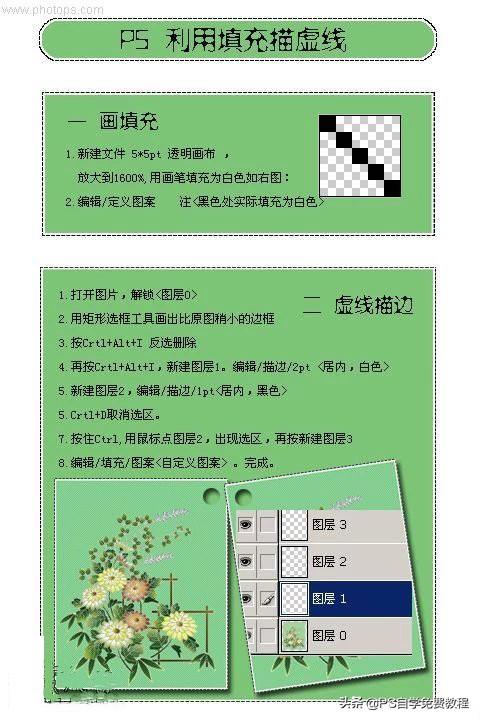 www.photops.com

PS 利用填充描虚线

一 画填充

1.新建文件 5*5pt 透明画布 ，
放大到1600%,用画笔填充为白色如右图：

2.编辑/定义图案　注<黑色处实际填充为白色>

二 虚线描边

1.打开图片，解锁<图层0>

2.用矩形选框工具画出比原图稍小的边框

3.按Crtl+Alt+I 反选删除

4.再按Crtl+Alt+I，新建图层1。编辑/描边/2pt <居内，白色>

5.新建图层2，编辑/描边/1pt<居内，黑色>

5.Crtl+D取消选区。

7.按住Ctrl,用鼠标点图层2，出现选区，再按新建图层3

8.编辑/填充/图案<自定义图案> 。完成。

图层 3
图层 2
图层 1
图层 0

头条 @PS自学免费教程